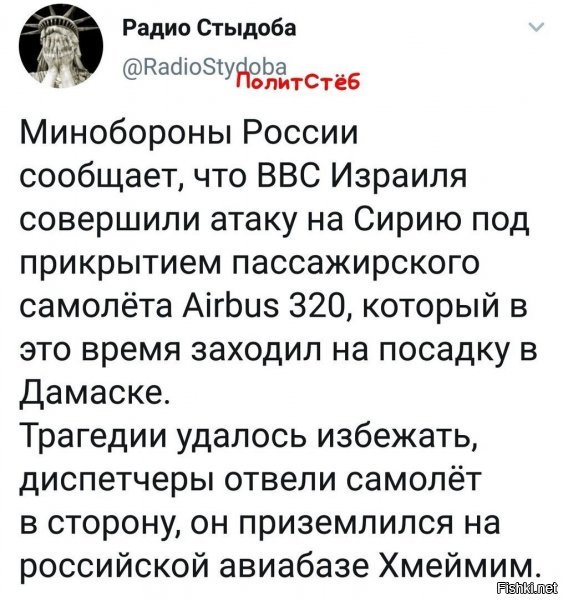 Радио Стыдоба
@RadioStydoba
ПолитСтёб

Минобороны России сообщает, что ВВС Израиля совершили атаку на Сирию под прикрытием пассажирского самолёта Airbus 320, который в это время заходил на посадку в Дамаске.
Трагедии удалось избежать, диспетчеры отвели самолёт в сторону, он приземлился на российской авиабазе Хмеймим.

Fishki.net